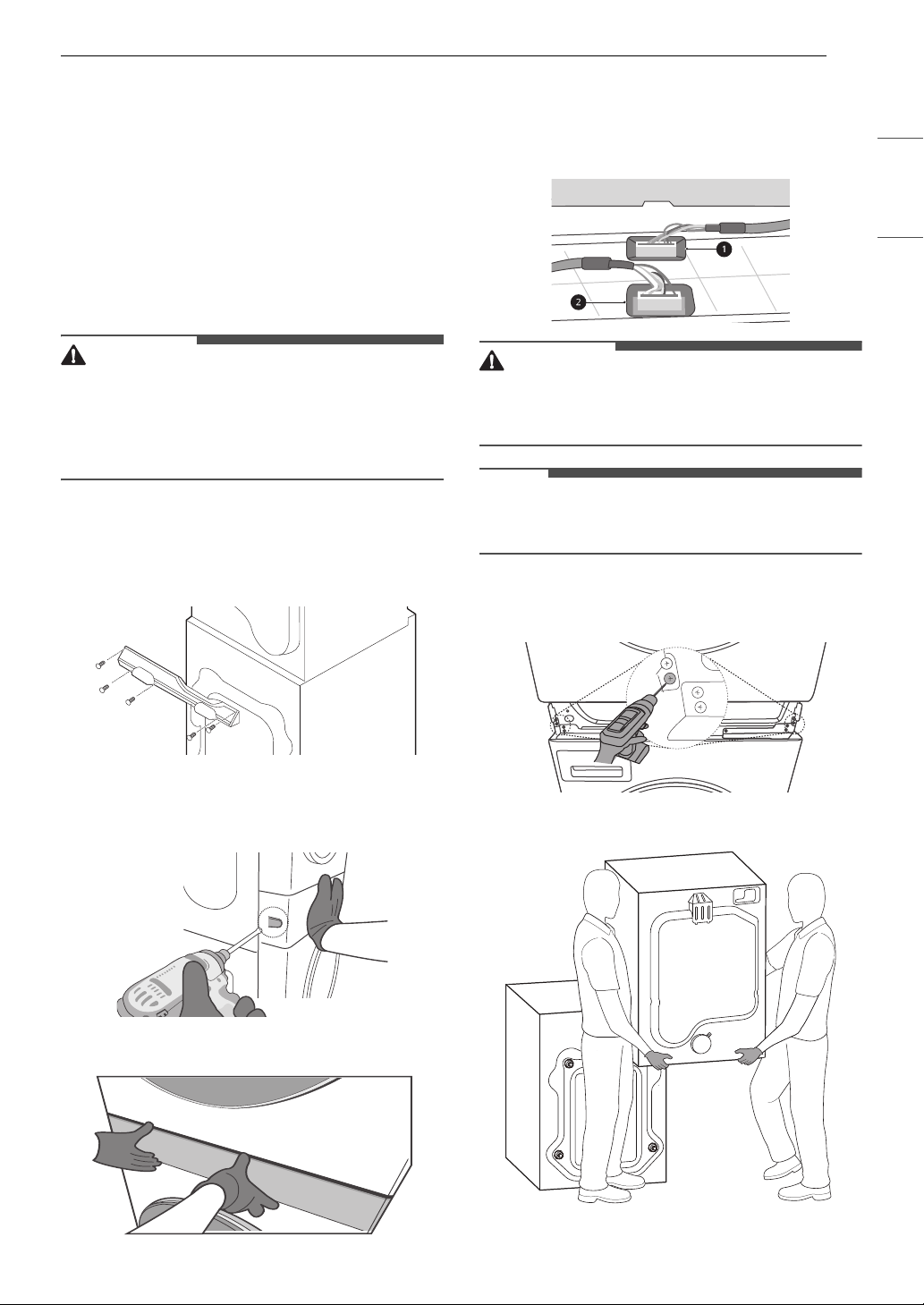 1

2